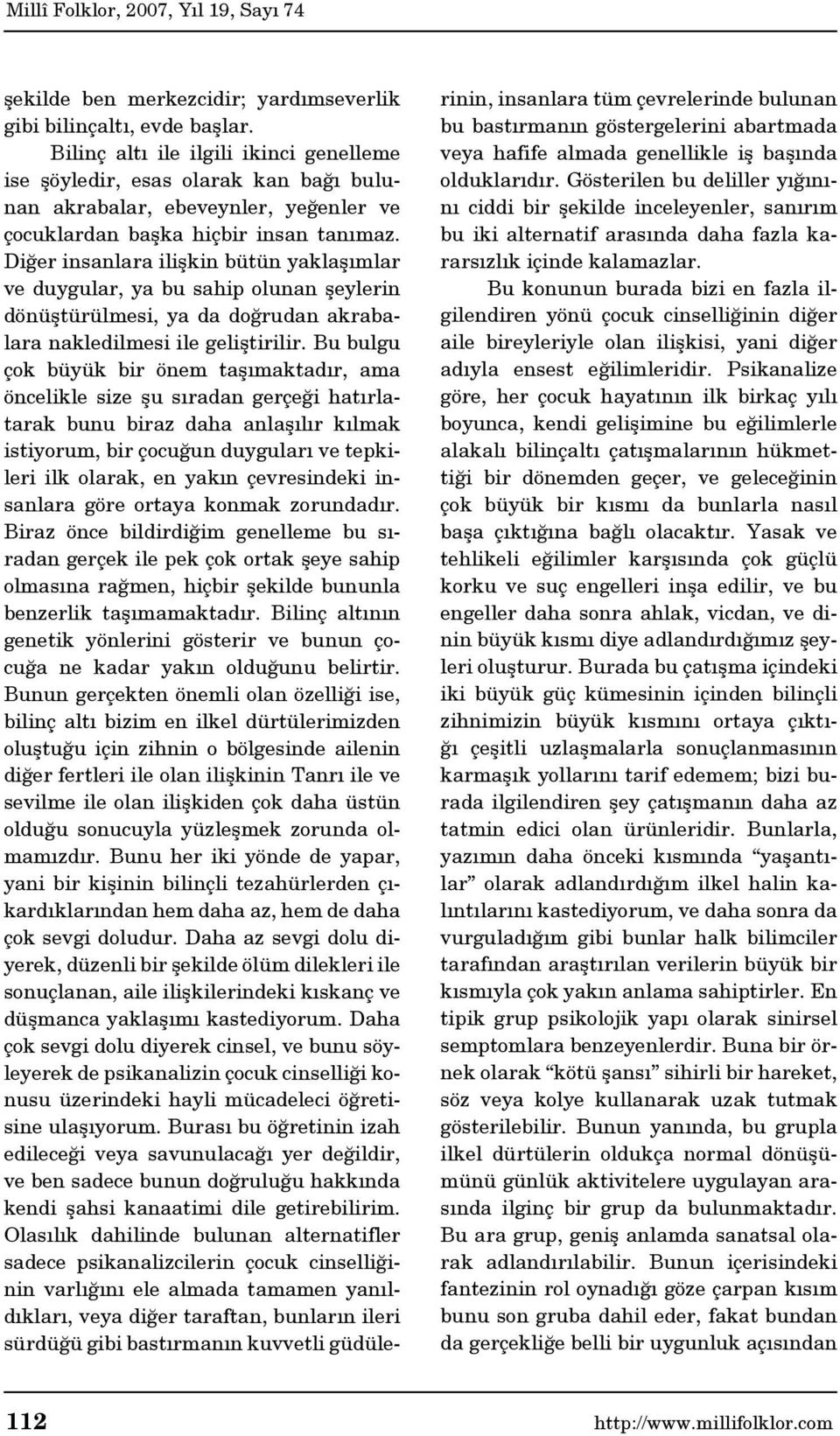 Millî Folklor, 2007, Yıl 19, Sayı 74

şekilde ben merkezcidir; yardımseverlik gibi bilinçaltı, evde başlar.

Bilinç altı ile ilgili ikinci genelleme ise şöyledir, esas olarak kan bağı bulunan akrabalar, ebeveynler, yeğenler ve çocuklardan başka hiçbir insan tanımaz. Diğer insanlara ilişkin bütün yaklaşımlar ve duygular, ya bu sahip olunan şeylerin dönüştürülmesi, ya da doğrudan akrabalara nakledilmesi ile geliştirilir. Bu bulgu çok büyük bir önem taşımaktadır, ama öncelikle size şu sıradan gerçeği hatırlatarak bunu biraz daha anlaşılır kılmak istiyorum, bir çocuğun duyguları ve tepkileri ilk olarak, en yakın çevresindeki insanlara göre ortaya konmak zorundadır. Biraz önce bildirdiğim genelleme bu sıradan gerçek ile pek çok ortak şeye sahip olmasına rağmen, hiçbir şekilde bununla benzerlik taşımamaktadır. Bilinç altının genetik yönlerini gösterir ve bunun çocuğa ne kadar yakın olduğunu belirtir. Bunun gerçekten önemli olan özelliği ise, bilinç altı bizim en ilkel dürtülerimizden oluştuğu için zihnin o bölgesinde ailenin diğer fertleri ile olan ilişkinin Tanrı ile ve sevilme ile olan ilişkiden çok daha üstün olduğu sonucuyla yüzleşmek zorunda olmamızdır. Bunu her iki yönde de yapar, yani bir kişinin bilinçli tezahürlerden çıkardıklarından hem daha az, hem de daha çok sevgi doludur. Daha az sevgi dolu diyerek, düzenli bir şekilde ölüm dilekleri ile sonuçlanan, aile ilişkilerindeki kıskanç ve düşmanca yaklaşımı kastediyorum. Daha çok sevgi dolu diyerek cinsel, ve bunu söyleyerek de psikanalizin çocuk cinselliği konusu üzerindeki hayli mücadeleci öğretisine ulaşıyorum. Burası bu öğretinin izah edileceği veya savunulacağı yer değildir, ve ben sadece bunun doğruluğu hakkında kendi şahsi kanaatimi dile getirebilirim. Olasılık dahilinde bulunan alternatifler sadece psikanalizcilerin çocuk cinselliğinin varlığını ele almada tamamen yanıldıkları, veya diğer taraftan, bunların ileri sürdüğü gibi bastırmanın kuvvetli güdülerinin, insanlara tüm çevrelerinde bulunan bu bastırmanın göstergelerini abartmada veya hafife almada genellikle iş başında olduklarıdır. Gösterilen bu deliller yığınını ciddi bir şekilde inceleyenler, sanırım bu iki alternatif arasında daha fazla kararsızlık içinde kalamazlar.

Bu konunun burada bizi en fazla ilgilendiren yönü çocuk cinselliğinin diğer aile bireyleriyle olan ilişkisi, yani diğer adıyla ensest eğilimleridir. Psikanalize göre, her çocuk hayatının ilk birkaç yılı boyunca, kendi gelişimine bu eğilimlerle alakalı bilinçaltı çatışmalarının hükmettiği bir dönemden geçer, ve geleceğinin çok büyük bir kısmı da bunlarla nasıl başa çıktığına bağlı olacaktır. Yasak ve tehlikeli eğilimler karşısında çok güçlü korku ve suç engelleri inşa edilir, ve bu engeller daha sonra ahlak, vicdan, ve dinin büyük kısmı diye adlandırdığımız şeyleri oluşturur. Burada bu çatışma içindeki iki büyük güç kümesinin içinden bilinçli zihnimizin büyük kısmını ortaya çıktığı çeşitli uzlaşmalarla sonuçlanmasının karmaşık yollarını tarif edemem; bizi burada ilgilendiren şey çatışmanın daha az tatmin edici olan ürünleridir. Bunlarla, yazımın daha önceki kısmında “yaşantılar” olarak adlandırdığım ilkel halin kalıntılarını kastediyorum, ve daha sonra da vurguladığım gibi bunlar halk bilimciler tarafından araştırılan verilerin büyük bir kısmıyla çok yakın anlama sahiptirler. En tipik grup psikolojik yapı olarak sinirsel semptomlara benzeyenlerdir. Buna bir örnek olarak “kötü şansı” sihirli bir hareket, söz veya kolye kullanarak uzak tutmak gösterilebilir. Bunun yanında, bu grupla ilkel dürtülerin oldukça normal dönüşümünü günlük aktivitelere uygulayan arasında ilginç bir grup da bulunmaktadır. Bu ara grup, geniş anlamda sanatsal olarak adlandırılabilir. Bunun içerisindeki fantezinin rol oynadığı göze çarpan kısım bunu son gruba dahil eder, fakat bundan da gerçekliğe belli bir uygunluk açısından

112 http://www.millifolklor.com